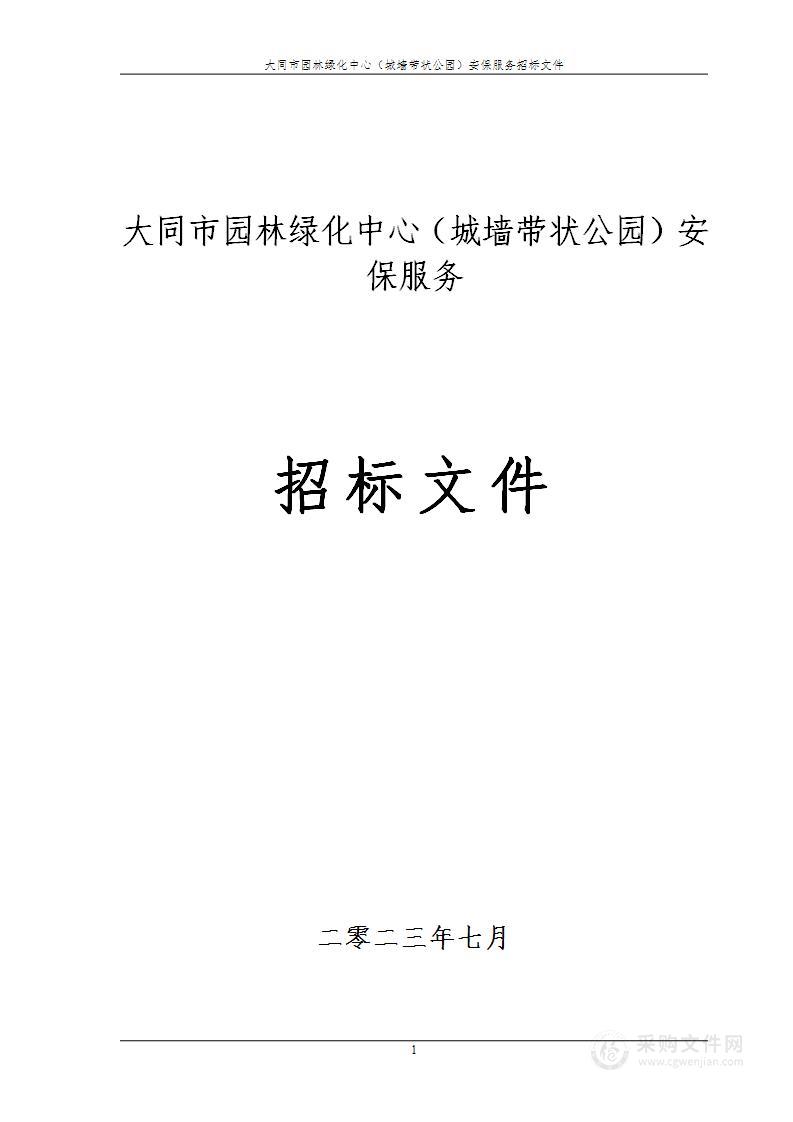 大同市园林绿化中心（城墙带状公园）安保服务招标文件

大同市园林绿化中心（城墙带状公园）安保服务

招标文件

二零二三年七月

1

采购文件网
www.cgwenjian.com